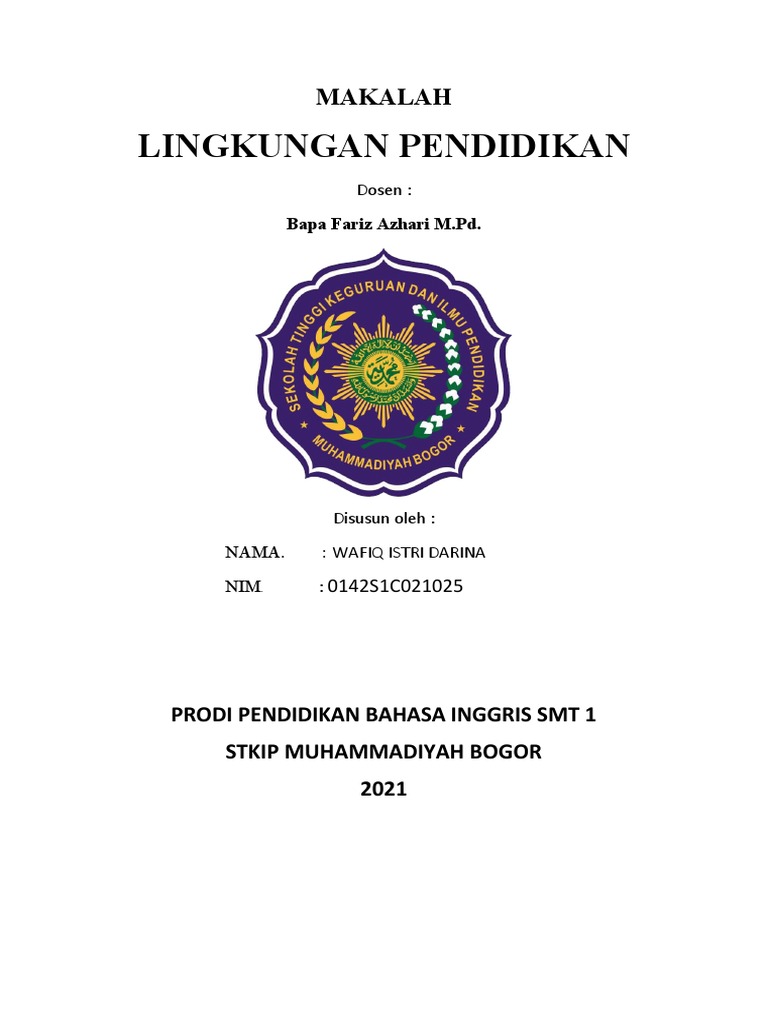 MAKALAH

LINGKUNGAN PENDIDIKAN

Dosen :

Bapa Fariz Azhari M.Pd.

SEKOLAH TINGGI KEGURUAN DAN ILMU PENDIDIKAN
MUHAMMADIYAH BOGOR

Disusun oleh :

NAMA. : WAFIQ ISTRI DARINA

NIM : 0142S1C021025

PRODI PENDIDIKAN BAHASA INGGRIS SMT 1

STKIP MUHAMMADIYAH BOGOR

2021